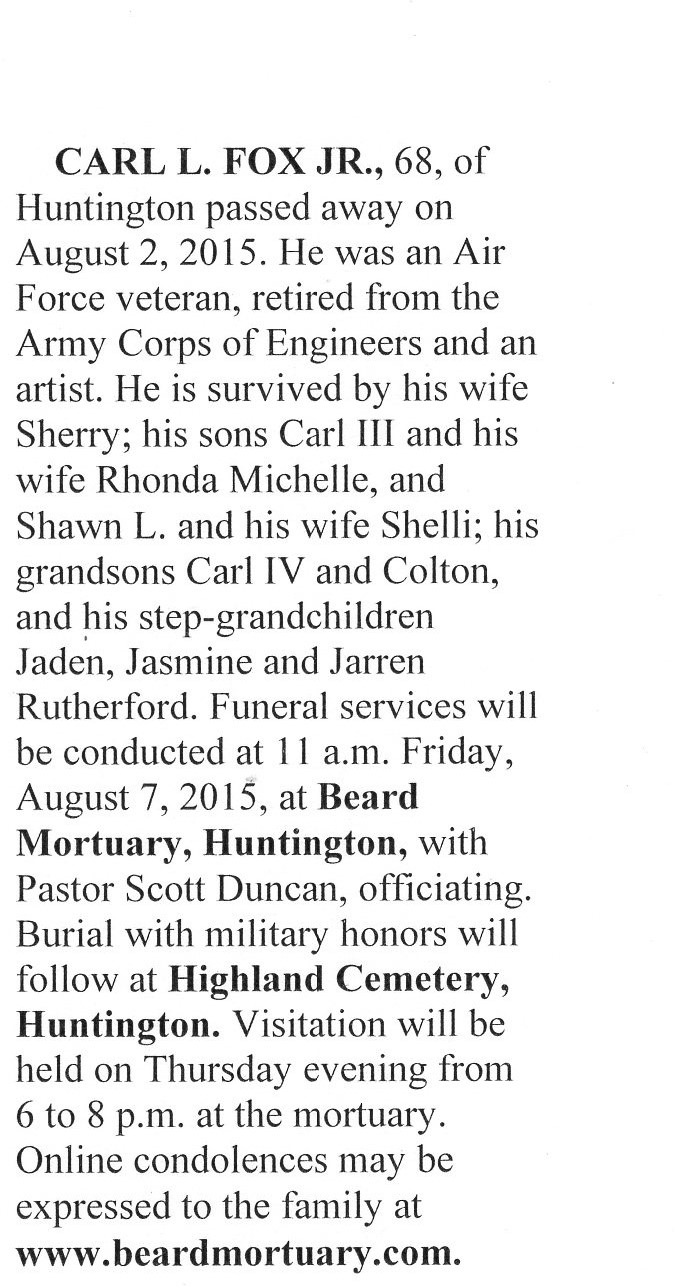 CARL L. FOX JR., 68, of Huntington passed away on August 2, 2015. He was an Air Force veteran, retired from the Army Corps of Engineers and an artist. He is survived by his wife Sherry; his sons Carl III and his wife Rhonda Michelle, and Shawn L. and his wife Shelli; his grandsons Carl IV and Colton, and his step-grandchildren Jaden, Jasmine and Jarren Rutherford. Funeral services will be conducted at 11 a.m. Friday, August 7, 2015, at Beard Mortuary, Huntington, with Pastor Scott Duncan, officiating. Burial with military honors will follow at Highland Cemetery, Huntington. Visitation will be held on Thursday evening from 6 to 8 p.m. at the mortuary. Online condolences may be expressed to the family at www.beardmortuary.com.